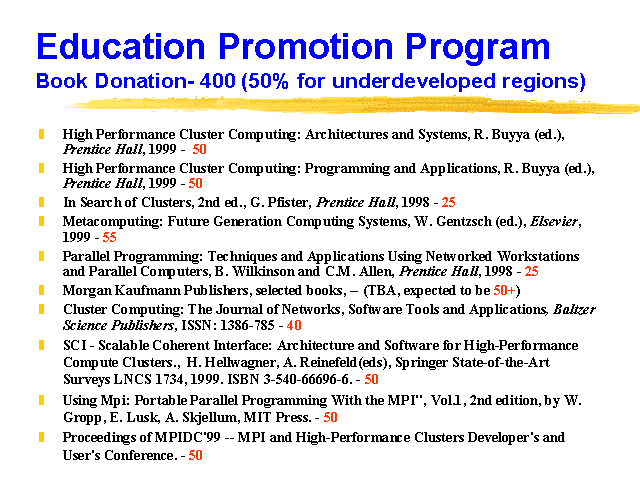 Education Promotion Program
Book Donation- 400 (50% for underdeveloped regions)

High Performance Cluster Computing: Architectures and Systems, R. Buyya (ed.), Prentice Hall, 1999 - 50

High Performance Cluster Computing: Programming and Applications, R. Buyya (ed.), Prentice Hall, 1999 - 50

In Search of Clusters, 2nd ed., G. Pfister, Prentice Hall, 1998 - 25

Metacomputing: Future Generation Computing Systems, W. Gentzsch (ed.), Elsevier, 1999 - 55

Parallel Programming: Techniques and Applications Using Networked Workstations and Parallel Computers, B. Wilkinson and C.M. Allen, Prentice Hall, 1998 - 25

Morgan Kaufmann Publishers, selected books, – (TBA, expected to be 50+)

Cluster Computing: The Journal of Networks, Software Tools and Applications, Baltzer Science Publishers, ISSN: 1386-785 - 40

SCI - Scalable Coherent Interface: Architecture and Software for High-Performance Compute Clusters., H. Hellwagner, A. Reinefeld (eds), Springer State-of-the-Art Surveys LNCS 1734, 1999. ISBN 3-540-66696-6. - 50

Using Mpi: Portable Parallel Programming With the MPI", Vol.1, 2nd edition, by W. Gropp, E. Lusk, A. Skjellum, MIT Press. - 50

Proceedings of MPIDC'99 -- MPI and High-Performance Clusters Developer's and User's Conference. - 50